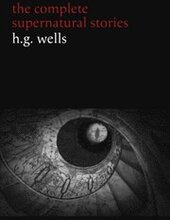 the complete
supernatural stories
h.g. wells